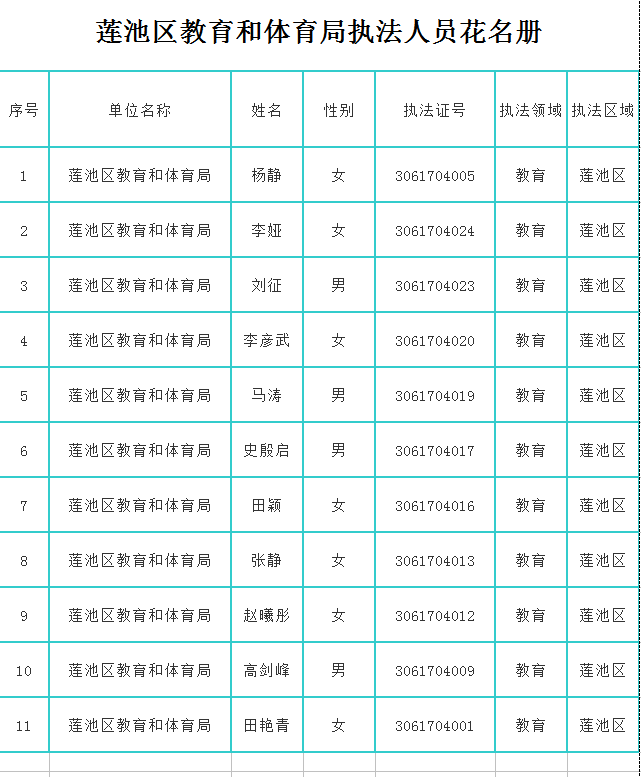 莲池区教育和体育局执法人员花名册

| 序号 | 单位名称 | 姓名 | 性别 | 执法证号 | 执法领域 | 执法区域 |
|---|---|---|---|---|---|---|
| 1 | 莲池区教育和体育局 | 杨静 | 女 | 3061704005 | 教育 | 莲池区 |
| 2 | 莲池区教育和体育局 | 李娅 | 女 | 3061704024 | 教育 | 莲池区 |
| 3 | 莲池区教育和体育局 | 刘征 | 男 | 3061704023 | 教育 | 莲池区 |
| 4 | 莲池区教育和体育局 | 李彦武 | 女 | 3061704020 | 教育 | 莲池区 |
| 5 | 莲池区教育和体育局 | 马涛 | 男 | 3061704019 | 教育 | 莲池区 |
| 6 | 莲池区教育和体育局 | 史殿启 | 男 | 3061704017 | 教育 | 莲池区 |
| 7 | 莲池区教育和体育局 | 田颖 | 女 | 3061704016 | 教育 | 莲池区 |
| 8 | 莲池区教育和体育局 | 张静 | 女 | 3061704013 | 教育 | 莲池区 |
| 9 | 莲池区教育和体育局 | 赵曦彤 | 女 | 3061704012 | 教育 | 莲池区 |
| 10 | 莲池区教育和体育局 | 高剑峰 | 男 | 3061704009 | 教育 | 莲池区 |
| 11 | 莲池区教育和体育局 | 田艳青 | 女 | 3061704001 | 教育 | 莲池区 |